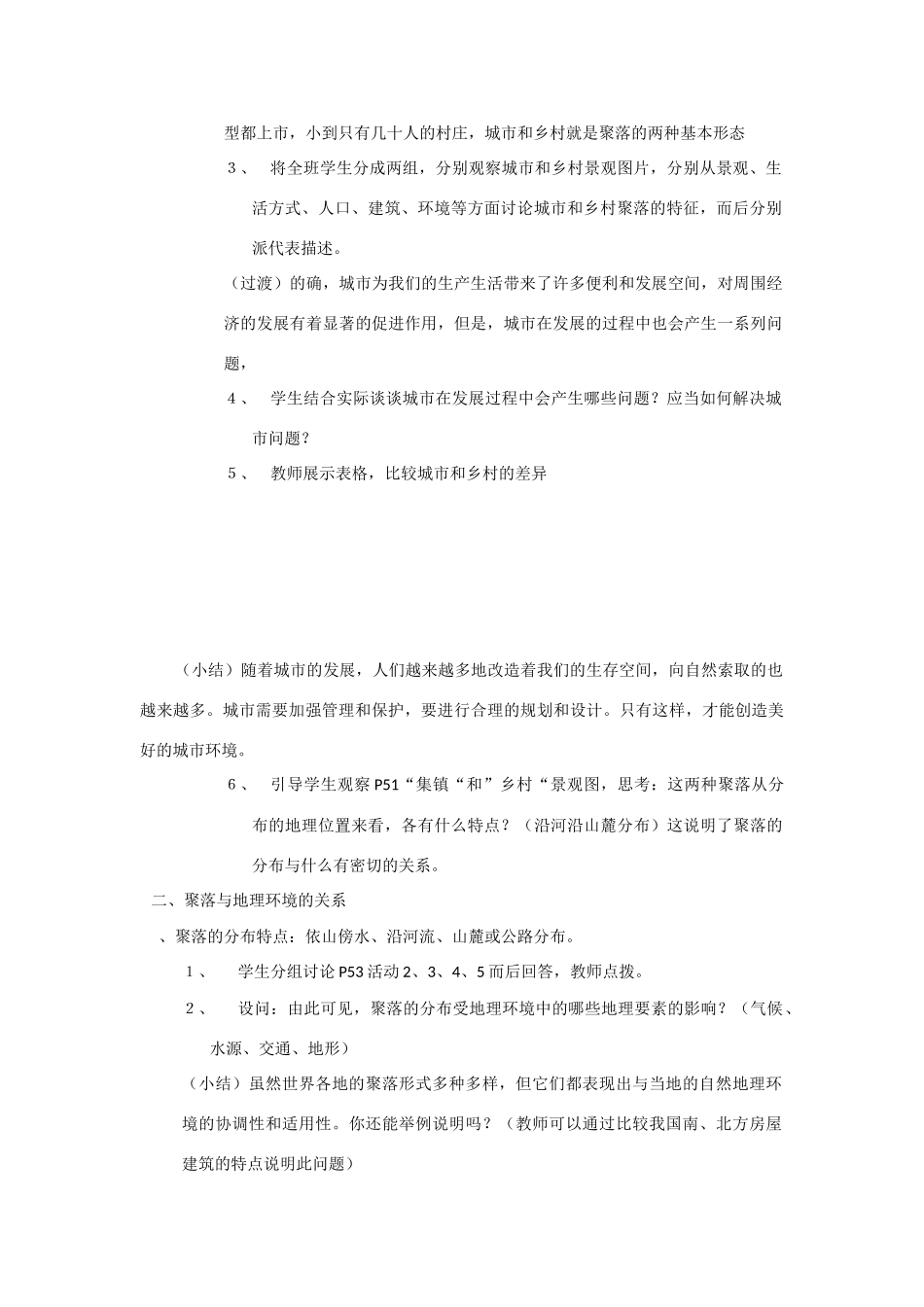 型都上市，小到只有几十人的村庄，城市和乡村就是聚落的两种基本形态

３、　将全班学生分成两组，分别观察城市和乡村景观图片，分别从景观、生活方式、人口、建筑、环境等方面讨论城市和乡村聚落的特征，而后分别派代表描述。

（过渡）的确，城市为我们的生产生活带来了许多便利和发展空间，对周围经济的发展有着显著的促进作用，但是，城市在发展的过程中也会产生一系列问题，

４、　学生结合实际谈谈城市在发展过程中会产生哪些问题？应当如何解决城市问题？

５、　教师展示表格，比较城市和乡村的差异

（小结）随着城市的发展，人们越来越多地改造着我们的生存空间，向自然索取的也越来越多。城市需要加强管理和保护，要进行合理的规划和设计。只有这样，才能创造美好的城市环境。

６、　引导学生观察 P51“集镇“和”乡村“景观图，思考：这两种聚落从分布的地理位置来看，各有什么特点？（沿河沿山麓分布）这说明了聚落的分布与什么有密切的关系。

二、聚落与地理环境的关系

、聚落的分布特点：依山傍水、沿河流、山麓或公路分布。

１、　学生分组讨论 P53 活动 2、3、4、5 而后回答，教师点拨。

２、　设问：由此可见，聚落的分布受地理环境中的哪些地理要素的影响？（气候、水源、交通、地形）

（小结）虽然世界各地的聚落形式多种多样，但它们都表现出与当地的自然地理环境的协调性和适用性。你还能举例说明吗？（教师可以通过比较我国南、北方房屋建筑的特点说明此问题）